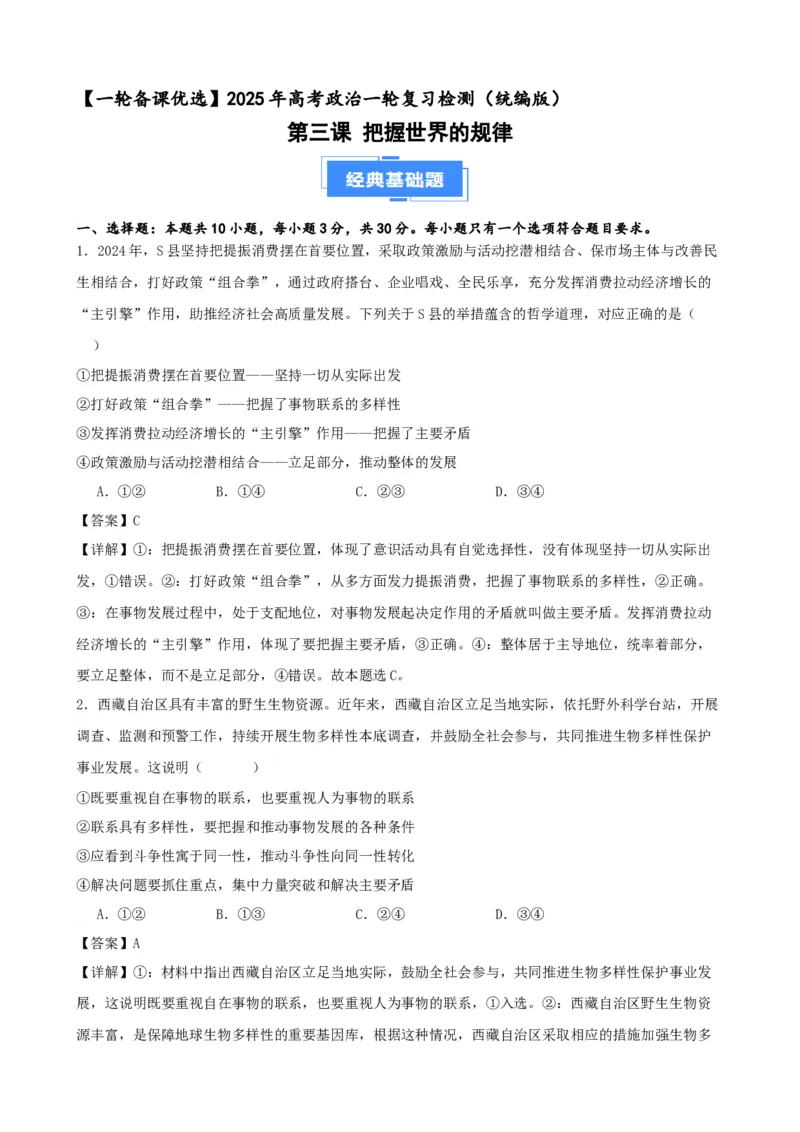 【一轮备课优选】2025年高考政治一轮复习检测（统编版）

第三课 把握世界的规律

经典基础题

一、选择题：本题共10小题，每小题3分，共30分。每小题只有一个选项符合题目要求。

1．2024年，S县坚持把提振消费摆在首要位置，采取政策激励与活动挖潜相结合、保市场主体与改善民生相结合，打好政策“组合拳”，通过政府搭台、企业唱戏、全民乐享，充分发挥消费拉动经济增长的“主引擎”作用，助推经济社会高质量发展。下列关于S县的举措蕴含的哲学道理，对应正确的是（　　）

①把提振消费摆在首要位置——坚持一切从实际出发

②打好政策“组合拳”——把握了事物联系的多样性

③发挥消费拉动经济增长的“主引擎”作用——把握了主要矛盾

④政策激励与活动挖潜相结合——立足部分，推动整体的发展

A．①②　　B．①④　　C．②③　　D．③④

【答案】C

【详解】①：把提振消费摆在首要位置，体现了意识活动具有自觉选择性，没有体现坚持一切从实际出发，①错误。②：打好政策“组合拳”，从多方面发力提振消费，把握了事物联系的多样性，②正确。③：在事物发展过程中，处于支配地位，对事物发展起决定作用的矛盾就叫做主要矛盾。发挥消费拉动经济增长的“主引擎”作用，体现了要把握主要矛盾，③正确。④：整体居于主导地位，统率着部分，要立足整体，而不是立足部分，④错误。故本题选C。

2．西藏自治区具有丰富的野生生物资源。近年来，西藏自治区立足当地实际，依托野外科学台站，开展调查、监测和预警工作，持续开展生物多样性本底调查，并鼓励全社会参与，共同推进生物多样性保护事业发展。这说明（　　）

①既要重视自在事物的联系，也要重视人为事物的联系

②联系具有多样性，要把握和推动事物发展的各种条件

③应看到斗争性寓于同一性，推动斗争性向同一性转化

④解决问题要抓住重点，集中力量突破和解决主要矛盾

A．①②　　B．①③　　C．②④　　D．③④

【答案】A

【详解】①：材料中指出西藏自治区立足当地实际，鼓励全社会参与，共同推进生物多样性保护事业发展，这说明既要重视自在事物的联系，也要重视人为事物的联系，①入选。②：西藏自治区野生生物资源丰富，是保障地球生物多样性的重要基因库，根据这种情况，西藏自治区采取相应的措施加强生物多